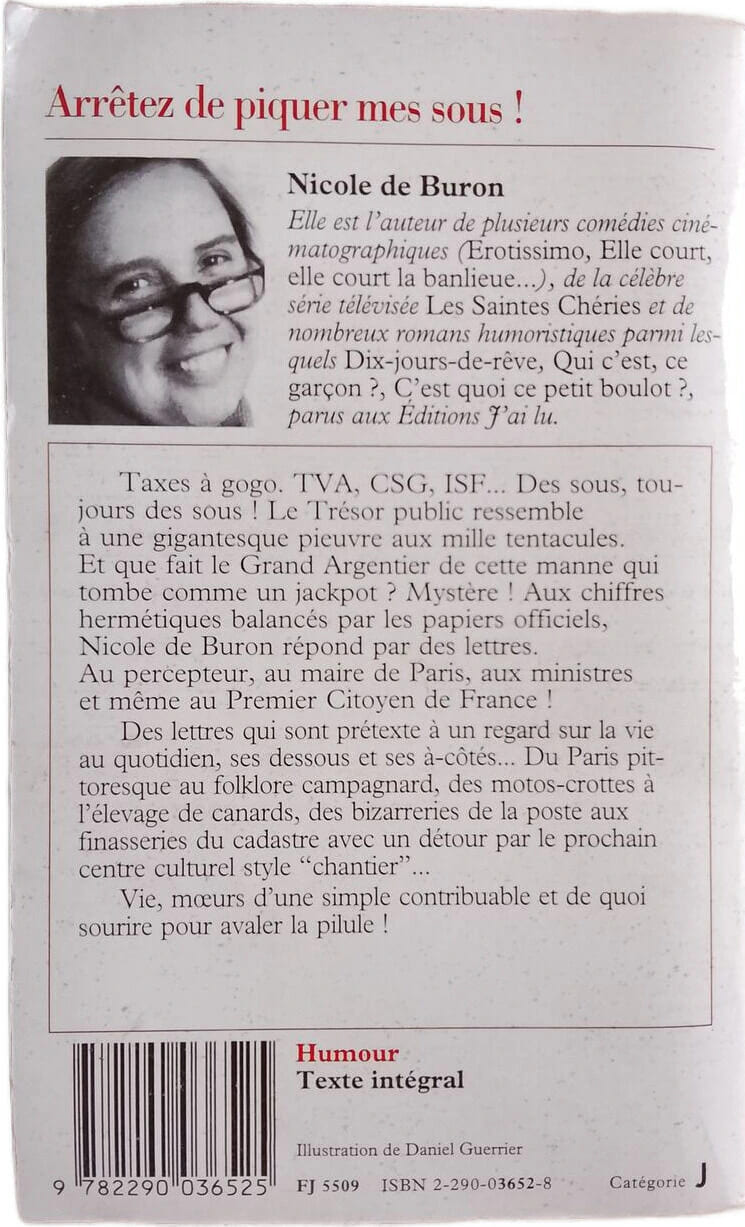 Arrêtez de piquer mes sous !

Nicole de Buron

Elle est l'auteur de plusieurs comédies cinématographiques (Erotissimo, Elle court, elle court la banlieue...), de la célèbre série télévisée Les Saintes Chéries et de nombreux romans humoristiques parmi lesquels Dix-jours-de-rêve, Qui c'est, ce garçon ?, C'est quoi ce petit boulot ?, parus aux Éditions J'ai lu.

Taxes à gogo. TVA, CSG, ISF... Des sous, toujours des sous ! Le Trésor public ressemble à une gigantesque pieuvre aux mille tentacules. Et que fait le Grand Argentier de cette manne qui tombe comme un jackpot ? Mystère ! Aux chiffres hermétiques balancés par les papiers officiels, Nicole de Buron répond par des lettres. Au percepteur, au maire de Paris, aux ministres et même au Premier Citoyen de France !

Des lettres qui sont prétexte à un regard sur la vie au quotidien, ses dessous et ses à-côtés... Du Paris pittoresque au folklore campagnard, des motos-crottes à l'élevage de canards, des bizarreries de la poste aux finasseries du cadastre avec un détour par le prochain centre culturel style "chantier"...

Vie, mœurs d'une simple contribuable et de quoi sourire pour avaler la pilule !

Humour
Texte intégral

Illustration de Daniel Guerrier

9 782290 036525

FJ 5509 ISBN 2-290-03652-8 Catégorie J